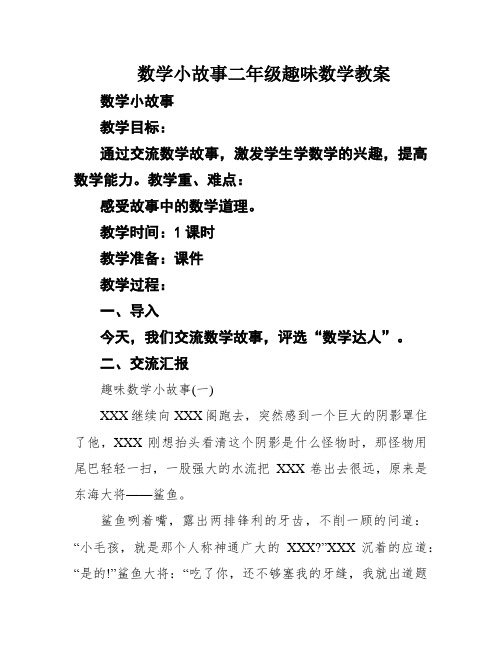 数学小故事二年级趣味数学教案

数学小故事

教学目标：

通过交流数学故事，激发学生学数学的兴趣，提高数学能力。教学重、难点：

感受故事中的数学道理。

教学时间：1 课时

教学准备：课件

教学过程：

一、导入

今天，我们交流数学故事，评选“数学达人”。

二、交流汇报

趣味数学小故事(一)

XXX 继续向 XXX 阁跑去，突然感到一个巨大的阴影罩住了他，XXX 刚想抬头看清这个阴影是什么怪物时，那怪物用尾巴轻轻一扫，一股强大的水流把 XXX 卷出去很远，原来是东海大将——鲨鱼。

鲨鱼咧着嘴，露出两排锋利的牙齿，不削一顾的问道：“小毛孩，就是那个人称神通广大的 XXX?”XXX 沉着的应道：“是的!”鲨鱼大将：“吃了你，还不够塞我的牙缝，我就出道题